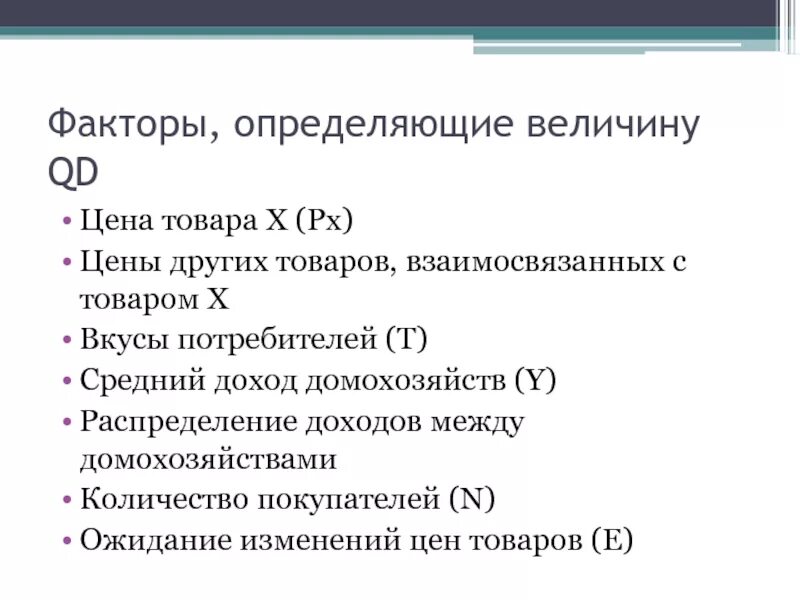 Факторы, определяющие величину QD

• Цена товара X (Px)
• Цены других товаров, взаимосвязанных с товаром X
• Вкусы потребителей (T)
• Средний доход домохозяйств (Y)
• Распределение доходов между домохозяйствами
• Количество покупателей (N)
• Ожидание изменений цен товаров (E)